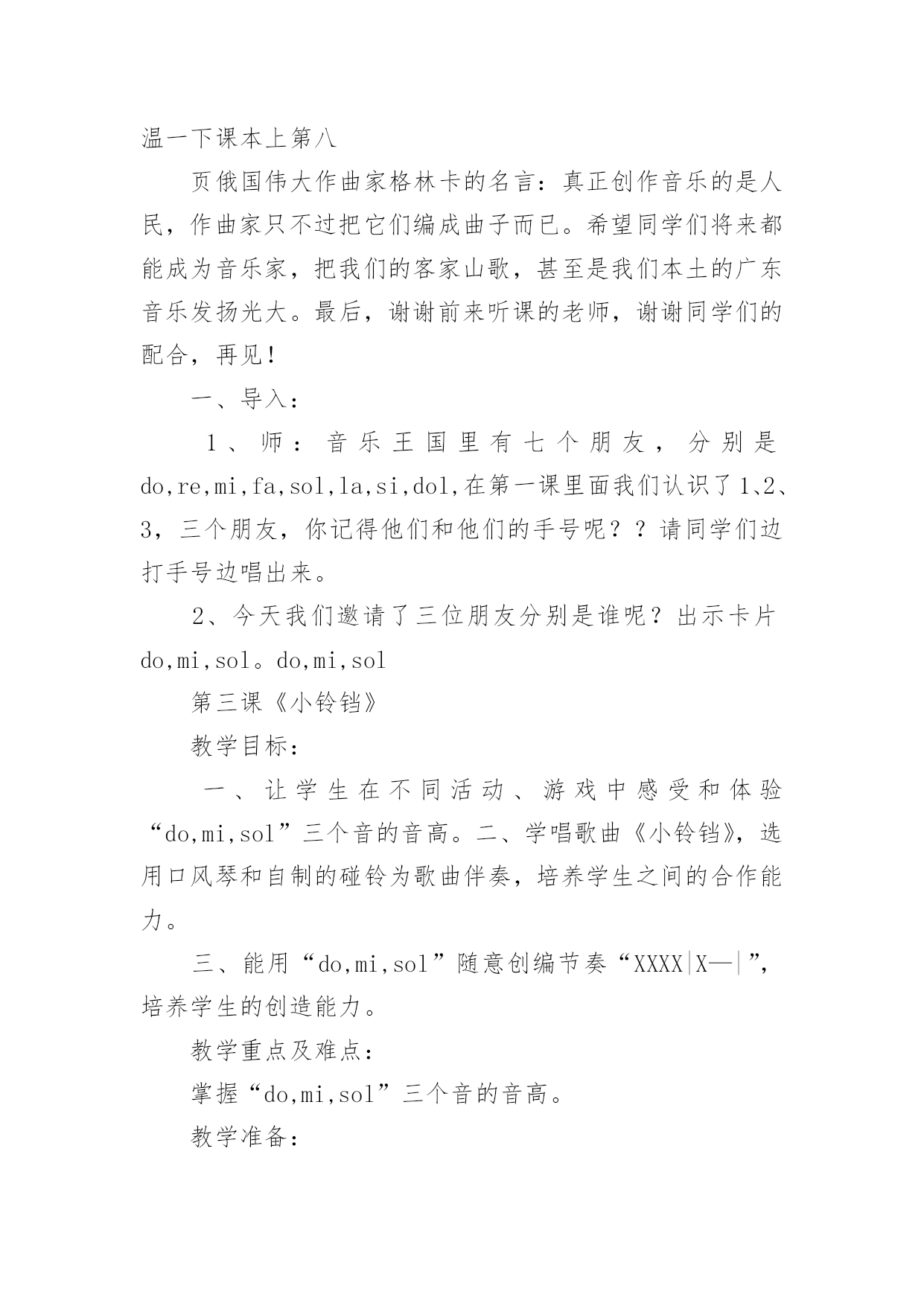 温一下课本上第八

页俄国伟大作曲家格林卡的名言：真正创作音乐的是人民，作曲家只不过把它们编成曲子而已。希望同学们将来都能成为音乐家，把我们的客家山歌，甚至是我们本土的广东音乐发扬光大。最后，谢谢前来听课的老师，谢谢同学们的配合，再见！

一、导入：

1、师：音乐王国里有七个朋友，分别是do,re,mi,fa,sol,la,si,dol,在第一课里面我们认识了1、2、3，三个朋友，你记得他们和他们的手号呢？？请同学们边打手号边唱出来。

2、今天我们邀请了三位朋友分别是谁呢？出示卡片do,mi,sol。do,mi,sol

第三课《小铃铛》

教学目标：

一、让学生在不同活动、游戏中感受和体验“do,mi,sol”三个音的音高。二、学唱歌曲《小铃铛》，选用口风琴和自制的碰铃为歌曲伴奏，培养学生之间的合作能力。

三、能用“do,mi,sol”随意创编节奏“XXXX|X—|”，培养学生的创造能力。

教学重点及难点：

掌握“do,mi,sol”三个音的音高。

教学准备：